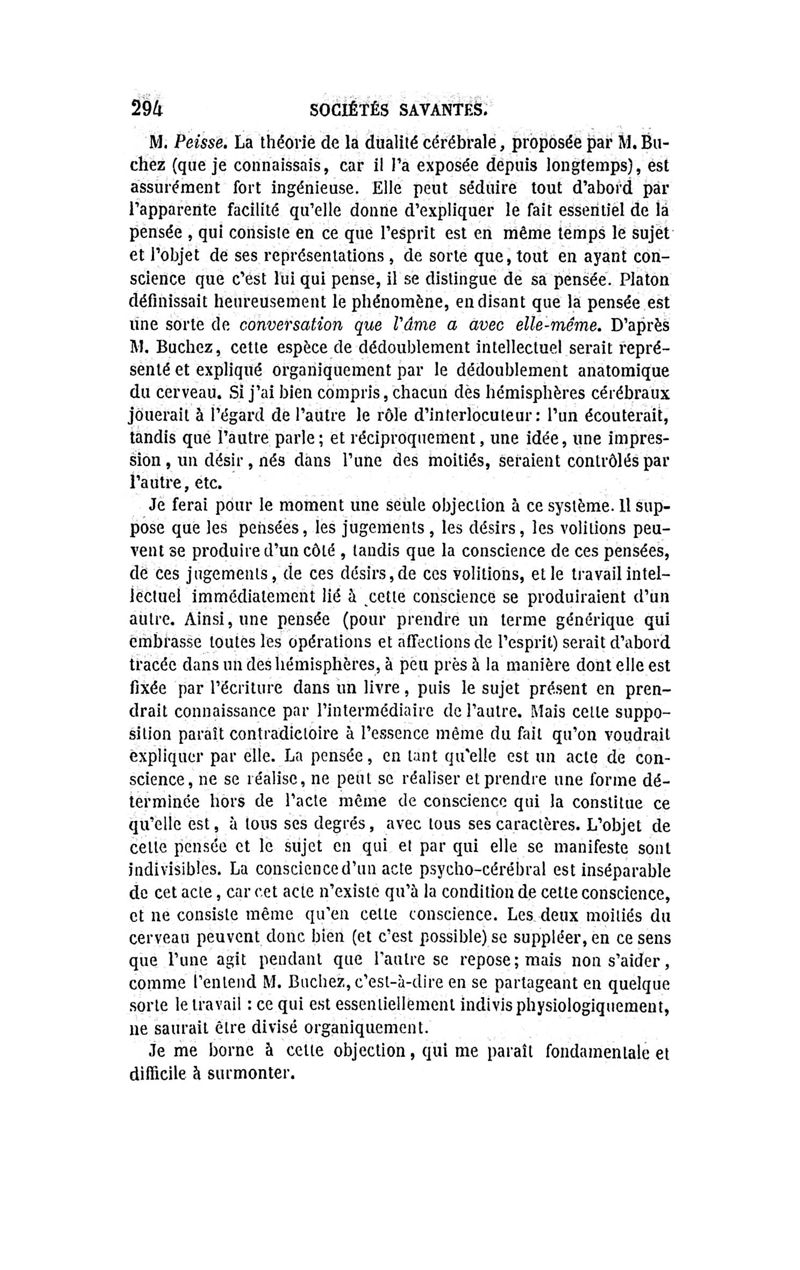 294 SOCIÉTÉS SAVANTES.

M. Peisse. La théorie de la dualité cérébrale, proposée par M. Buchez (que je connaissais, car il l'a exposée depuis longtemps), est assurément fort ingénieuse. Elle peut séduire tout d'abord par l'apparente facilité qu'elle donne d'expliquer le fait essentiel de la pensée, qui consiste en ce que l'esprit est en même temps le sujet et l'objet de ses représentations, de sorte que, tout en ayant conscience que c'est lui qui pense, il se distingue de sa pensée. Platon définissait heureusement le phénomène, en disant que la pensée est une sorte de conversation que l'âme a avec elle-même. D'après M. Buchez, cette espèce de dédoublement intellectuel serait représenté et expliqué organiquement par le dédoublement anatomique du cerveau. Si j'ai bien compris, chacun des hémisphères cérébraux jouerait à l'égard de l'autre le rôle d'interlocuteur : l'un écouterait, tandis que l'autre parle ; et réciproquement, une idée, une impression, un désir, nés dans l'une des moitiés, seraient contrôlés par l'autre, etc.

Je ferai pour le moment une seule objection à ce système. Il suppose que les pensées, les jugements, les désirs, les volitions peuvent se produire d'un côté, tandis que la conscience de ces pensées, de ces jugements, de ces désirs, de ces volitions, et le travail intellectuel immédiatement lié à cette conscience se produiraient d'un autre. Ainsi, une pensée (pour prendre un terme générique qui embrasse toutes les opérations et affections de l'esprit) serait d'abord tracée dans un des hémisphères, à peu près à la manière dont elle est fixée par l'écriture dans un livre, puis le sujet présent en prendrait connaissance par l'intermédiaire de l'autre. Mais cette supposition paraît contradictoire à l'essence même du fait qu'on voudrait expliquer par elle. La pensée, en tant qu'elle est un acte de conscience, ne se réalise, ne peut se réaliser et prendre une forme déterminée hors de l'acte même de conscience qui la constitue ce qu'elle est, à tous ses degrés, avec tous ses caractères. L'objet de cette pensée et le sujet en qui et par qui elle se manifeste sont indivisibles. La conscience d'un acte psycho-cérébral est inséparable de cet acte, car cet acte n'existe qu'à la condition de cette conscience, et ne consiste même qu'en cette conscience. Les deux moitiés du cerveau peuvent donc bien (et c'est possible) se suppléer, en ce sens que l'une agit pendant que l'autre se repose ; mais non s'aider, comme l'entend M. Buchez, c'est-à-dire en se partageant en quelque sorte le travail : ce qui est essentiellement indivis physiologiquement, ne saurait être divisé organiquement.

Je me borne à cette objection, qui me paraît fondamentale et difficile à surmonter.